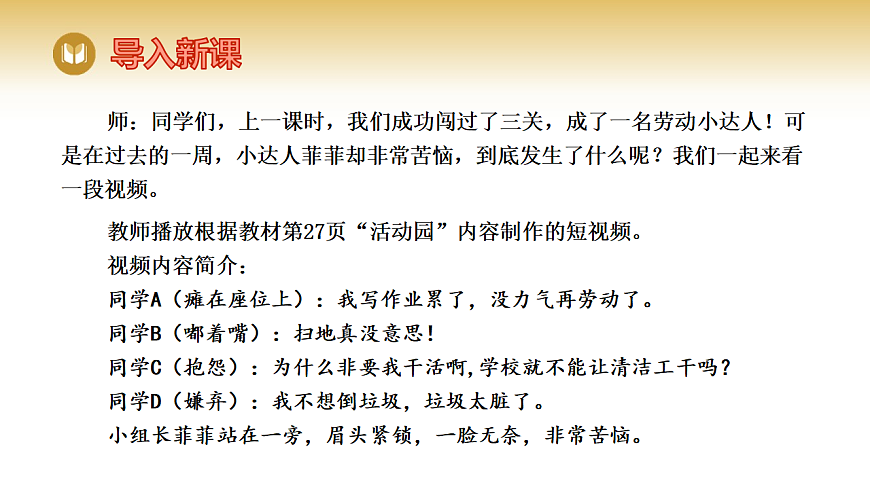 导入新课

师：同学们，上一课时，我们成功闯过了三关，成了一名劳动小达人！可是在过去的一周，小达人菲菲却非常苦恼，到底发生了什么呢？我们一起来看一段视频。

教师播放根据教材第27页“活动园”内容制作的短视频。

视频内容简介：

同学A（瘫在座位上）：我写作业累了，没力气再劳动了。

同学B（嘟着嘴）：扫地真没意思！

同学C（抱怨）：为什么非要我干活啊,学校就不能让清洁工干吗？

同学D（嫌弃）：我不想倒垃圾，垃圾太脏了。

小组长菲菲站在一旁，眉头紧锁，一脸无奈，非常苦恼。